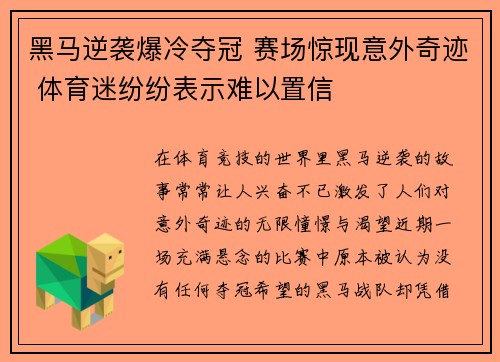 黑马逆袭爆冷夺冠 赛场惊现意外奇迹 体育迷纷纷表示难以置信

在体育竞技的世界里黑马逆袭的故事常常让人兴奋不已激发了人们对意外奇迹的无限憧憬与渴望近期一场充满悬念的比赛中原本被认为没有任何夺冠希望的黑马战队却凭借